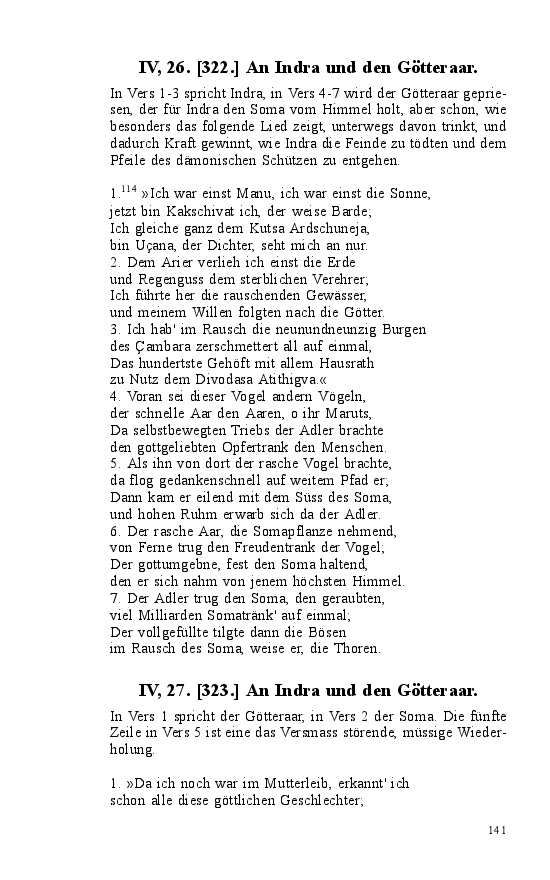 IV, 26. [322.] An Indra und den Götteraar.

In Vers 1-3 spricht Indra, in Vers 4-7 wird der Götteraar gepriesen, der für Indra den Soma vom Himmel holt, aber schon, wie besonders das folgende Lied zeigt, unterwegs davon trinkt, und dadurch Kraft gewinnt, wie Indra die Feinde zu tödten und dem Pfeile des dämonischen Schützen zu entgehen.

1.$^{114}$ »Ich war einst Manu, ich war einst die Sonne,
jetzt bin Kakschivat ich, der weise Barde;
Ich gleiche ganz dem Kutsa Ardschuneja,
bin Uçana, der Dichter, seht mich an nur.
2. Dem Arier verlieh ich einst die Erde
und Regenguss dem sterblichen Verehrer;
Ich führte her die rauschenden Gewässer,
und meinem Willen folgten nach die Götter.
3. Ich hab' im Rausch die neunundneunzig Burgen
des Çambara zerschmettert all auf einmal,
Das hundertste Gehöft mit allem Hausrath
zu Nutz dem Divodasa Atithigva.«
4. Voran sei dieser Vogel andern Vögeln,
der schnelle Aar den Aaren, o ihr Maruts,
Da selbstbewegten Triebs der Adler brachte
den gottgeliebten Opfertrank den Menschen.
5. Als ihn von dort der rasche Vogel brachte,
da flog gedankenschnell auf weitem Pfad er;
Dann kam er eilend mit dem Süss des Soma,
und hohen Ruhm erwarb sich da der Adler.
6. Der rasche Aar, die Somapflanze nehmend,
von Ferne trug den Freudentrank der Vogel;
Der gottumgebne, fest den Soma haltend,
den er sich nahm von jenem höchsten Himmel.
7. Der Adler trug den Soma, den geraubten,
viel Milliarden Somatränk' auf einmal;
Der vollgefüllte tilgte dann die Bösen
im Rausch des Soma, weise er, die Thoren.

IV, 27. [323.] An Indra und den Götteraar.

In Vers 1 spricht der Götteraar, in Vers 2 der Soma. Die fünfte Zeile in Vers 5 ist eine das Versmass störende, müssige Wiederholung.

1. »Da ich noch war im Mutterleib, erkannt' ich
schon alle diese göttlichen Geschlechter;

141